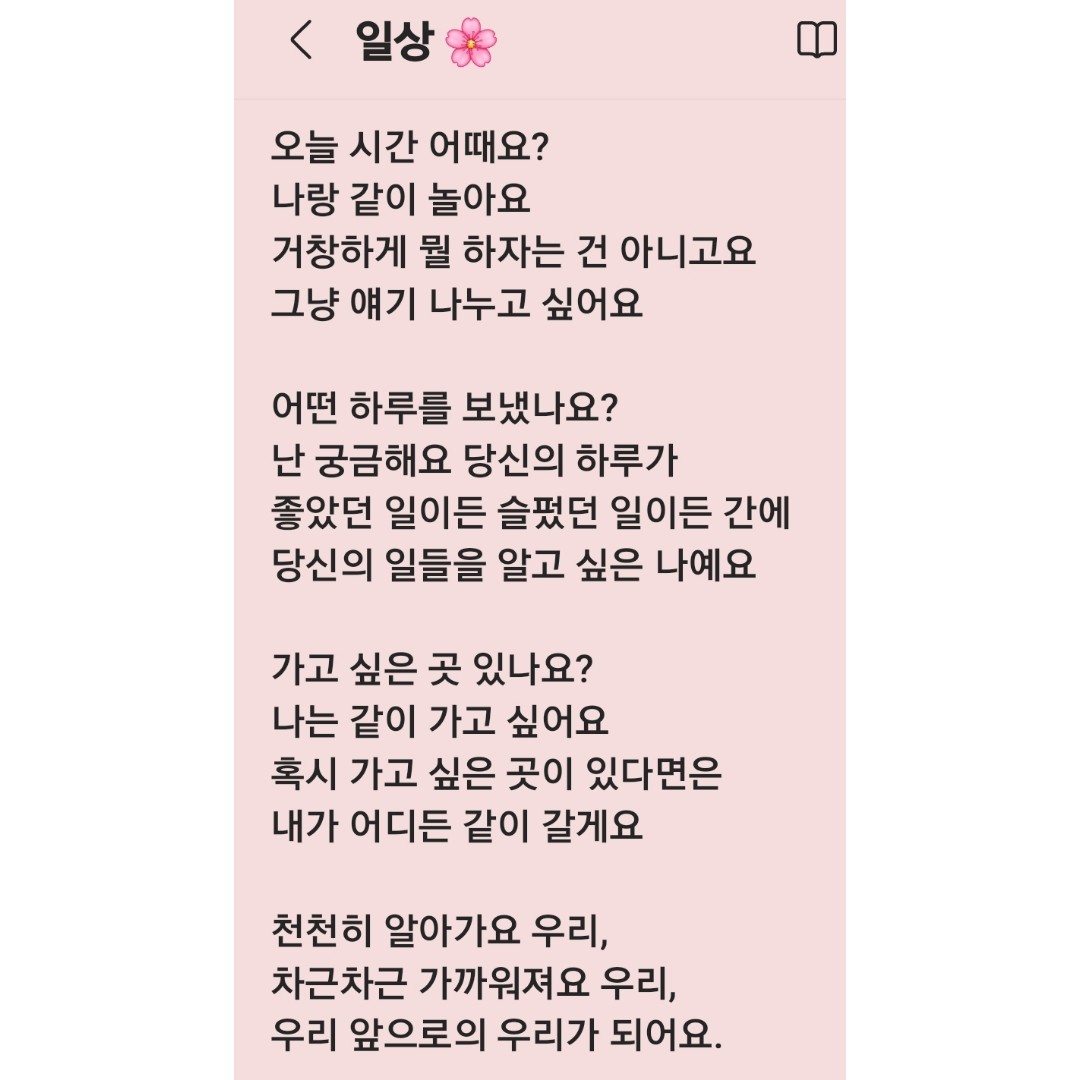 일상 🌸

오늘 시간 어때요?
나랑 같이 놀아요
거창하게 뭘 하자는 건 아니고요
그냥 얘기 나누고 싶어요

어떤 하루를 보냈나요?
난 궁금해요 당신의 하루가
좋았던 일이든 슬펐던 일이든 간에
당신의 일들을 알고 싶은 나예요

가고 싶은 곳 있나요?
나는 같이 가고 싶어요
혹시 가고 싶은 곳이 있다면은
내가 어디든 같이 갈게요

천천히 알아가요 우리,
차근차근 가까워져요 우리,
우리 앞으로의 우리가 되어요.